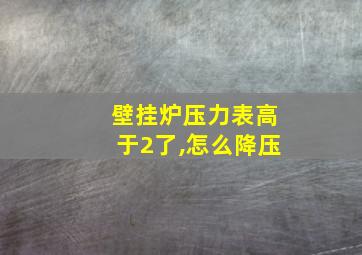 壁挂炉压力表高于2了,怎么降压